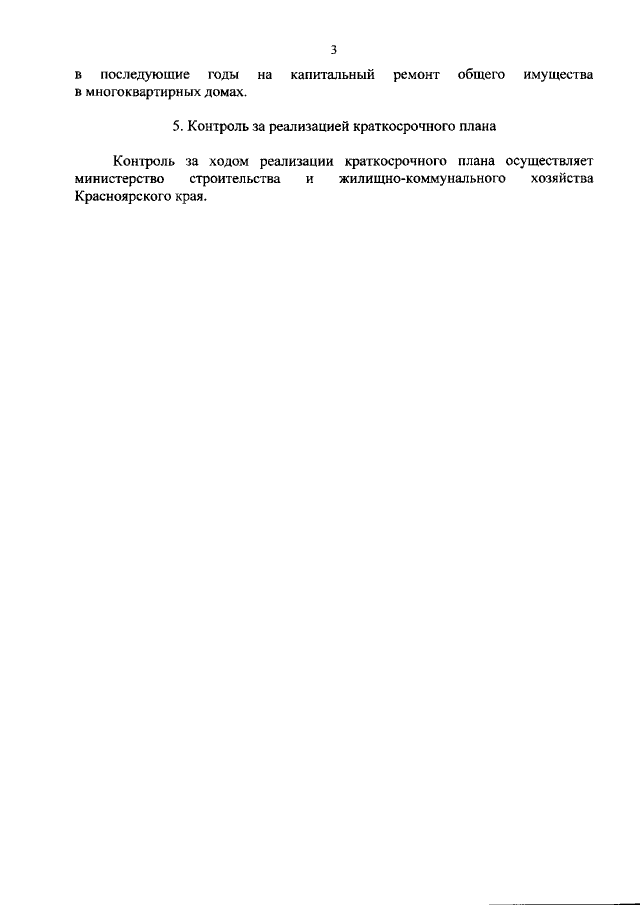 3

в последующие годы на капитальный ремонт общего имущества в многоквартирных домах.

5. Контроль за реализацией краткосрочного плана

Контроль за ходом реализации краткосрочного плана осуществляет министерство строительства и жилищно-коммунального хозяйства Красноярского края.